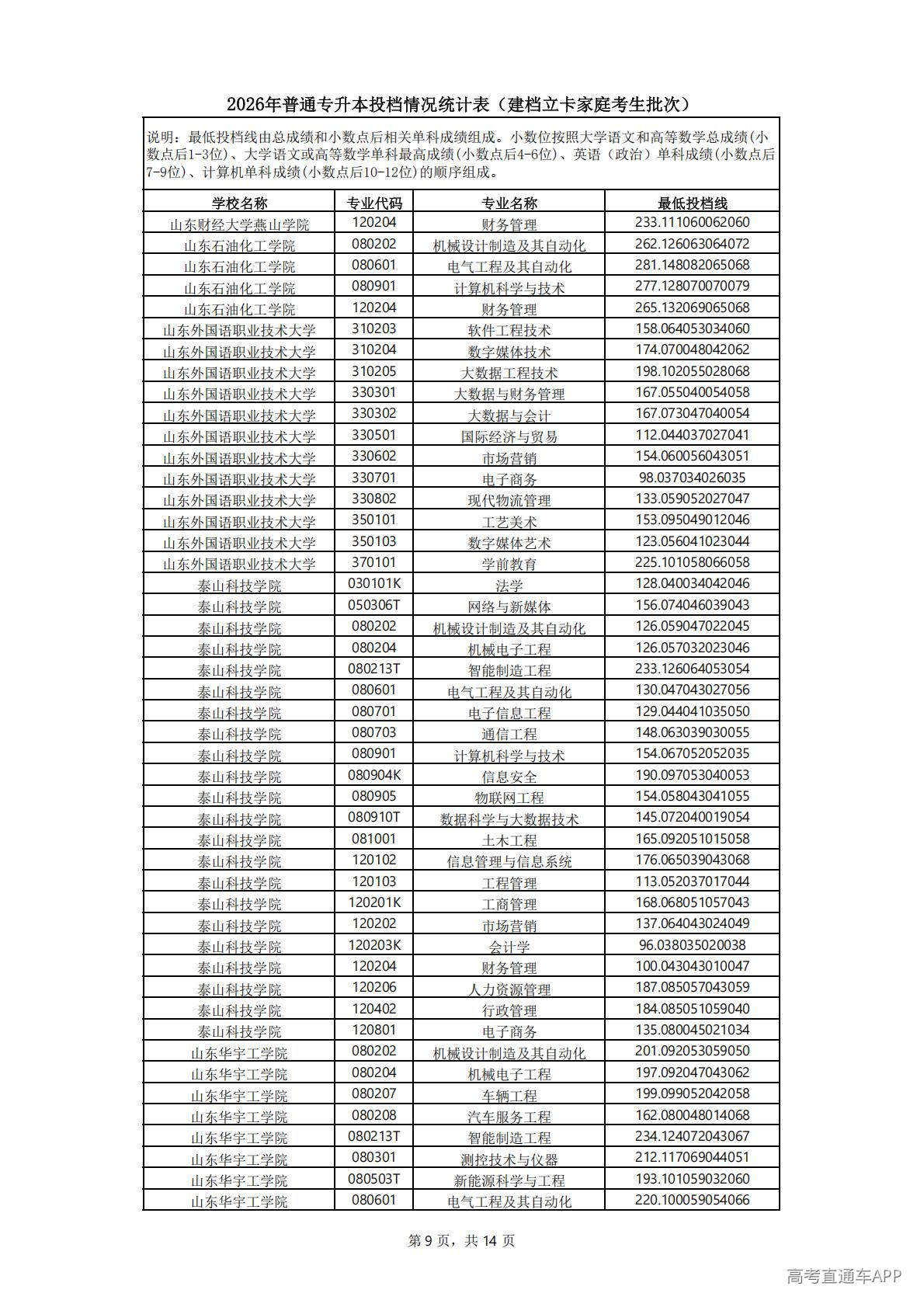 2026年普通专升本投档情况统计表（建档立卡家庭考生批次）

说明：最低投档线由总成绩和小数点后相关单科成绩组成。小数位按照大学语文和高等数学总成绩(小数点后1-3位)、大学语文或高等数学单科最高成绩(小数点后4-6位)、英语（政治）单科成绩(小数点后7-9位)、计算机单科成绩(小数点后10-12位)的顺序组成。

| 学校名称 | 专业代码 | 专业名称 | 最低投档线 |
|---|---|---|---|
| 山东财经大学燕山学院 | 120204 | 财务管理 | 233.111060062060 |
| 山东石油化工学院 | 080202 | 机械设计制造及其自动化 | 262.126063064072 |
| 山东石油化工学院 | 080601 | 电气工程及其自动化 | 281.148082065068 |
| 山东石油化工学院 | 080901 | 计算机科学与技术 | 277.128070070079 |
| 山东石油化工学院 | 120204 | 财务管理 | 265.132069065068 |
| 山东外国语职业技术大学 | 310203 | 软件工程技术 | 158.064053034060 |
| 山东外国语职业技术大学 | 310204 | 数字媒体技术 | 174.070048042062 |
| 山东外国语职业技术大学 | 310205 | 大数据工程技术 | 198.102055028068 |
| 山东外国语职业技术大学 | 330301 | 大数据与财务管理 | 167.055040054058 |
| 山东外国语职业技术大学 | 330302 | 大数据与会计 | 167.073047040054 |
| 山东外国语职业技术大学 | 330501 | 国际经济与贸易 | 112.044037027041 |
| 山东外国语职业技术大学 | 330602 | 市场营销 | 154.060056043051 |
| 山东外国语职业技术大学 | 330701 | 电子商务 | 98.037034026035 |
| 山东外国语职业技术大学 | 330802 | 现代物流管理 | 133.059052027047 |
| 山东外国语职业技术大学 | 350101 | 工艺美术 | 153.095049012046 |
| 山东外国语职业技术大学 | 350103 | 数字媒体艺术 | 123.056041023044 |
| 山东外国语职业技术大学 | 370101 | 学前教育 | 225.101058066058 |
| 泰山科技学院 | 030101K | 法学 | 128.040034042046 |
| 泰山科技学院 | 050306T | 网络与新媒体 | 156.074046039043 |
| 泰山科技学院 | 080202 | 机械设计制造及其自动化 | 126.059047022045 |
| 泰山科技学院 | 080204 | 机械电子工程 | 126.057032023046 |
| 泰山科技学院 | 080213T | 智能制造工程 | 233.126064053054 |
| 泰山科技学院 | 080601 | 电气工程及其自动化 | 130.047043027056 |
| 泰山科技学院 | 080701 | 电子信息工程 | 129.044041035050 |
| 泰山科技学院 | 080703 | 通信工程 | 148.063039030055 |
| 泰山科技学院 | 080901 | 计算机科学与技术 | 154.067052052035 |
| 泰山科技学院 | 080904K | 信息安全 | 190.097053040053 |
| 泰山科技学院 | 080905 | 物联网工程 | 154.058043041055 |
| 泰山科技学院 | 080910T | 数据科学与大数据技术 | 145.072040019054 |
| 泰山科技学院 | 081001 | 土木工程 | 165.092051015058 |
| 泰山科技学院 | 120102 | 信息管理与信息系统 | 176.065039043068 |
| 泰山科技学院 | 120103 | 工程管理 | 113.052037017044 |
| 泰山科技学院 | 120201K | 工商管理 | 168.068051057043 |
| 泰山科技学院 | 120202 | 市场营销 | 137.064043024049 |
| 泰山科技学院 | 120203K | 会计学 | 96.038035020038 |
| 泰山科技学院 | 120204 | 财务管理 | 100.043043010047 |
| 泰山科技学院 | 120206 | 人力资源管理 | 187.085057043059 |
| 泰山科技学院 | 120402 | 行政管理 | 184.085051059040 |
| 泰山科技学院 | 120801 | 电子商务 | 135.080045021034 |
| 山东华宇工学院 | 080202 | 机械设计制造及其自动化 | 201.092053059050 |
| 山东华宇工学院 | 080204 | 机械电子工程 | 197.092047043062 |
| 山东华宇工学院 | 080207 | 车辆工程 | 199.099052042058 |
| 山东华宇工学院 | 080208 | 汽车服务工程 | 162.080048014068 |
| 山东华宇工学院 | 080213T | 智能制造工程 | 234.124072043067 |
| 山东华宇工学院 | 080301 | 测控技术与仪器 | 212.117069044051 |
| 山东华宇工学院 | 080503T | 新能源科学与工程 | 193.101059032060 |
| 山东华宇工学院 | 080601 | 电气工程及其自动化 | 220.100059054066 |

第 9 页，共 14 页

高考直通车APP